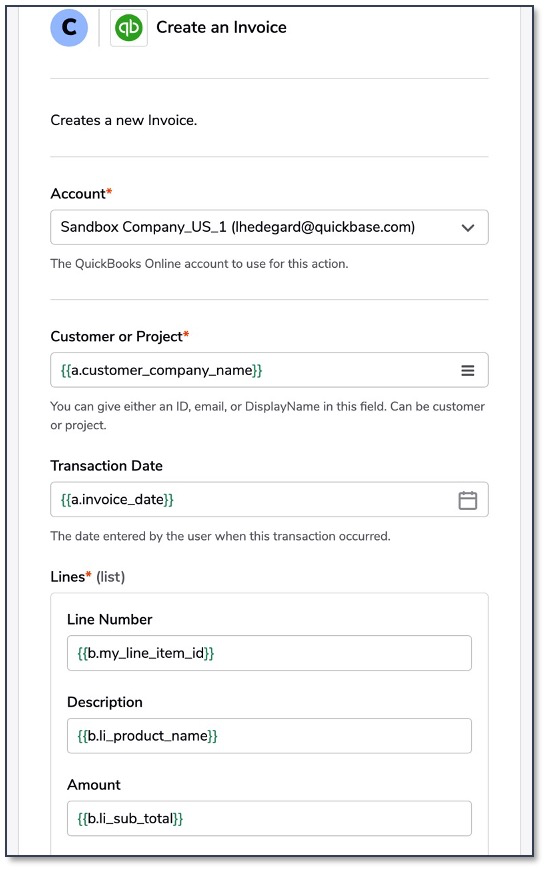 C qb Create an Invoice

Creates a new Invoice.

Account*
Sandbox Company_US_1 (lhedegard@quickbase.com)
The QuickBooks Online account to use for this action.

Customer or Project*
{{a.customer_company_name}}
You can give either an ID, email, or DisplayName in this field. Can be customer or project.

Transaction Date
{{a.invoice_date}}
The date entered by the user when this transaction occurred.

Lines* (list)
Line Number
{{b.my_line_item_id}}
Description
{{b.li_product_name}}
Amount
{{b.li_sub_total}}